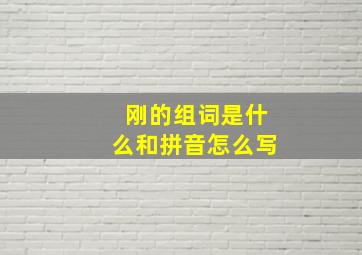 刚的组词是什么和拼音怎么写